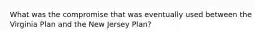 What was the compromise that was eventually used between the Virginia Plan and the New Jersey Plan?